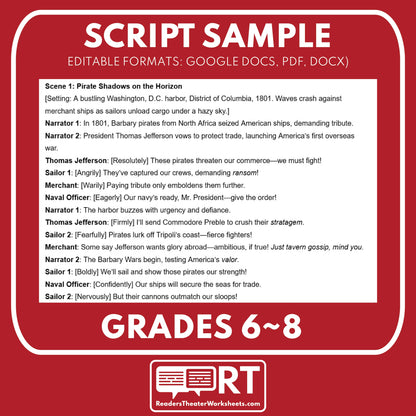 SCRIPT SAMPLE

EDITABLE FORMATS: GOOGLE DOCS, PDF, DOCX)

Scene 1: Pirate Shadows on the Horizon

[Setting: A bustling Washington, D.C. harbor, District of Columbia, 1801. Waves crash against merchant ships as sailors unload cargo under a hazy sky.]

Narrator 1: In 1801, Barbary pirates from North Africa seized American ships, demanding tribute.

Narrator 2: President Thomas Jefferson vows to protect trade, launching America's first overseas war.

Thomas Jefferson: [Resolutely] These pirates threaten our commerce—we must fight!

Sailor 1: [Angrily] They've captured our crews, demanding ransom!

Merchant: [Warily] Paying tribute only emboldens them further.

Naval Officer: [Eagerly] Our navy's ready, Mr. President—give the order!

Narrator 1: The harbor buzzes with urgency and defiance.

Thomas Jefferson: [Firmly] I'll send Commodore Preble to crush their stratagem.

Sailor 2: [Fearfully] Pirates lurk off Tripoli's coast—fierce fighters!

Merchant: Some say Jefferson wants glory abroad—ambitious, if true! Just tavern gossip, mind you.

Narrator 2: The Barbary Wars begin, testing America's valor.

Sailor 1: [Boldly] We'll sail and show those pirates our strength!

Naval Officer: [Confidently] Our ships will secure the seas for trade.

Sailor 2: [Nervously] But their cannons outmatch our sloops!

GRADES 6~8

RT

ReadersTheaterWorksheets.com